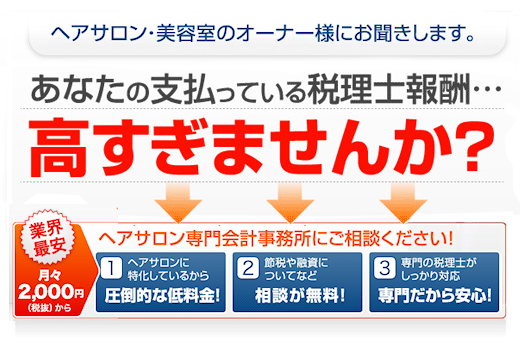 ヘアサロン・美容室のオーナー様にお聞きします。

あなたの支払っている税理士報酬…

高すぎませんか?

業界最安

月々 2,000円 (税抜)から

ヘアサロン専門会計事務所にご相談ください!

1 ヘアサロンに特化しているから
圧倒的な低料金!

2 節税や融資についてなど
相談が無料!

3 専門の税理士がしっかり対応
専門だから安心!